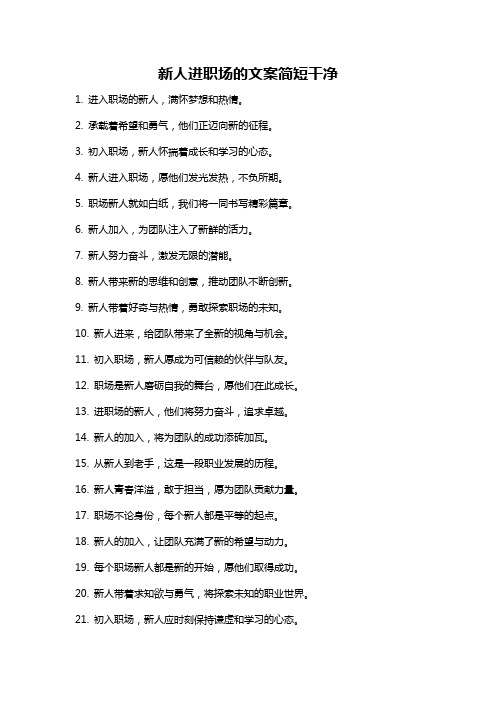 新人进职场的文案简短干净

1. 进入职场的新人，满怀梦想和热情。

2. 承载着希望和勇气，他们正迈向新的征程。

3. 初入职场，新人怀揣着成长和学习的心态。

4. 新人进入职场，愿他们发光发热，不负所期。

5. 职场新人就如白纸，我们将一同书写精彩篇章。

6. 新人加入，为团队注入了新鲜的活力。

7. 新人努力奋斗，激发无限的潜能。

8. 新人带来新的思维和创意，推动团队不断创新。

9. 新人带着好奇与热情，勇敢探索职场的未知。

10. 新人进来，给团队带来了全新的视角与机会。

11. 初入职场，新人愿成为可信赖的伙伴与队友。

12. 职场是新人磨砺自我的舞台，愿他们在此成长。

13. 进职场的新人，他们将努力奋斗，追求卓越。

14. 新人的加入，将为团队的成功添砖加瓦。

15. 从新人到老手，这是一段职业发展的历程。

16. 新人青春洋溢，敢于担当，愿为团队贡献力量。

17. 职场不论身份，每个新人都是平等的起点。

18. 新人的加入，让团队充满了新的希望与动力。

19. 每个职场新人都是新的开始，愿他们取得成功。

20. 新人带着求知欲与勇气，将探索未知的职业世界。

21. 初入职场，新人应时刻保持谦虚和学习的心态。